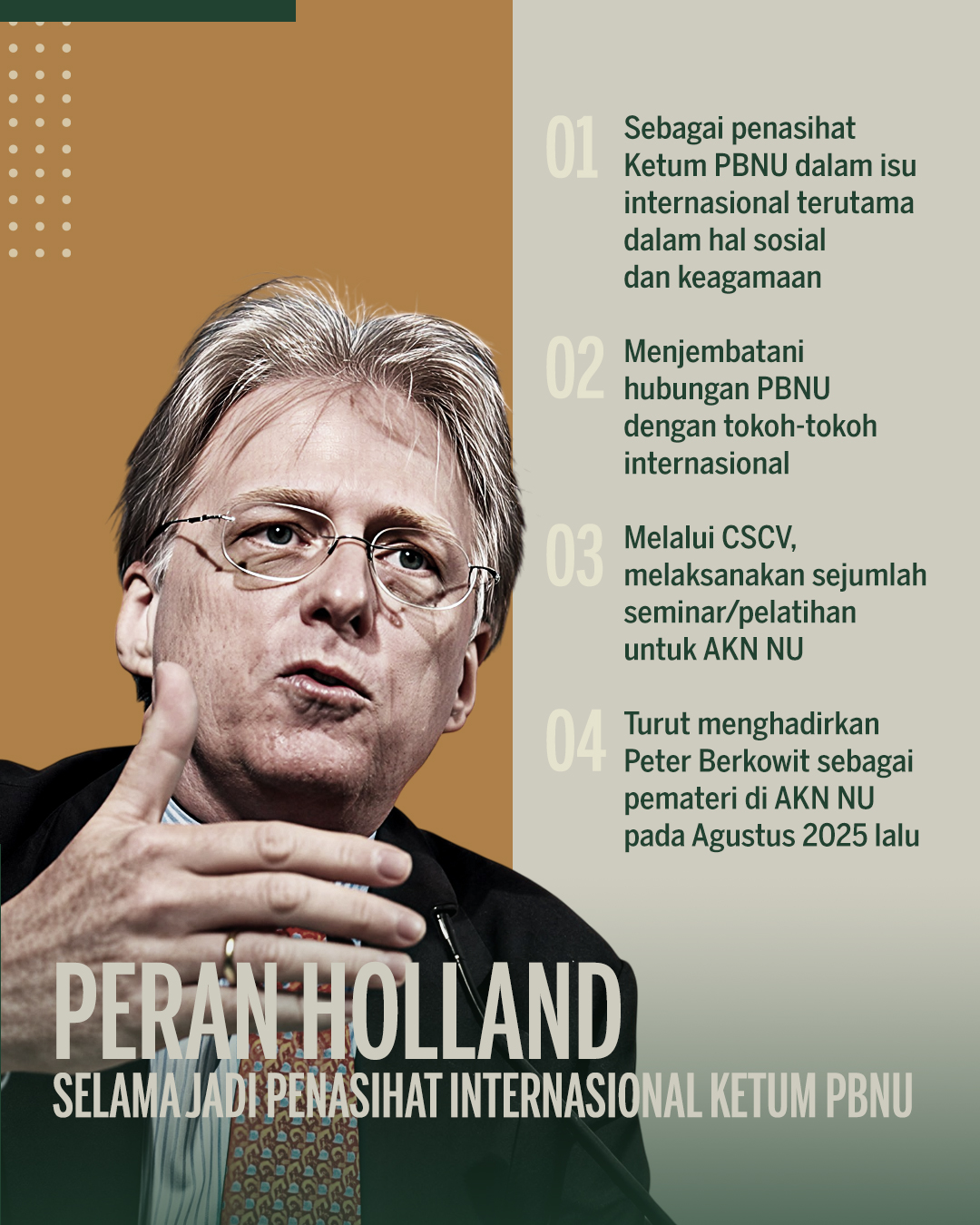 01 Sebagai penasihat Ketum PBNU dalam isu internasional terutama dalam hal sosial dan keagamaan

02 Menjembatani hubungan PBNU dengan tokoh-tokoh internasional

03 Melalui CSCV, melaksanakan sejumlah seminar/pelatihan untuk AKN NU

04 Turut menghadirkan Peter Berkowit sebagai pemateri di AKN NU pada Agustus 2025 lalu

PERAN HOLLAND
SELAMA JADI PENASIHAT INTERNASIONAL KETUM PBNU